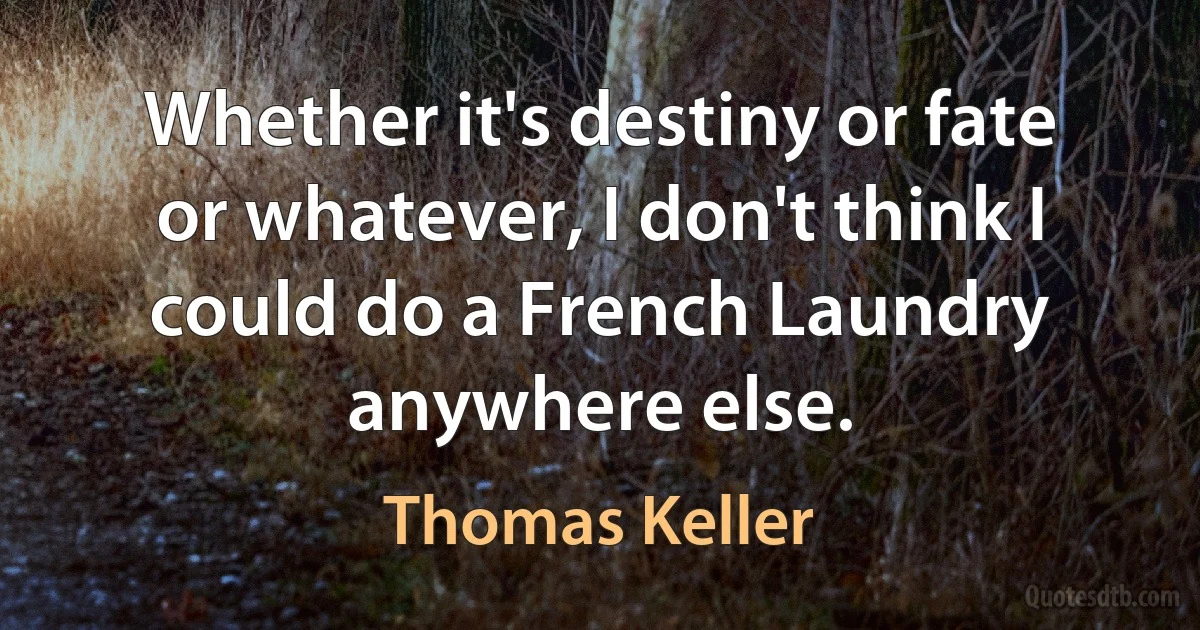 Whether it's destiny or fate or whatever, I don't think I could do a French Laundry anywhere else.

Thomas Keller

Quotesdtb.com